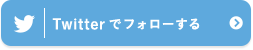 Twitter でフォローする